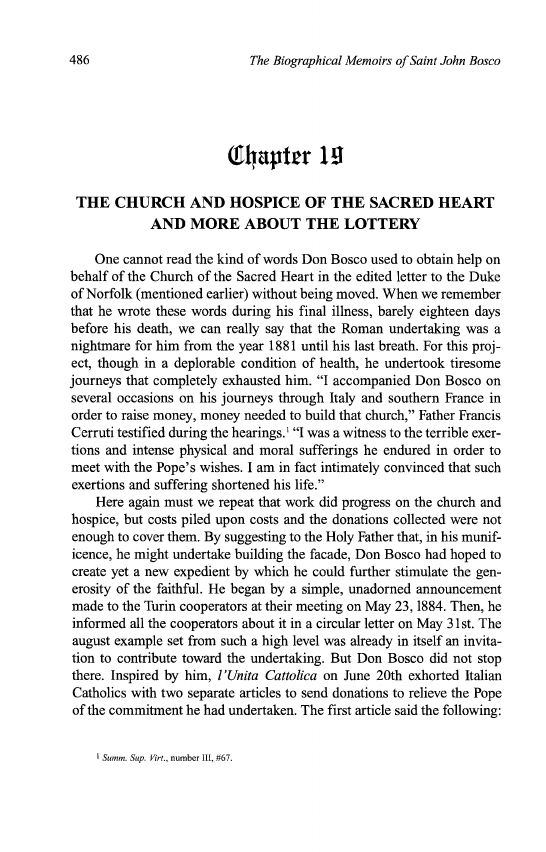 486

The Biographical Memoirs of Saint John Bosco

Chapter 19

THE CHURCH AND HOSPICE OF THE SACRED HEART AND MORE ABOUT THE LOTTERY

One cannot read the kind of words Don Bosco used to obtain help on behalf of the Church of the Sacred Heart in the edited letter to the Duke of Norfolk (mentioned earlier) without being moved. When we remember that he wrote these words during his final illness, barely eighteen days before his death, we can really say that the Roman undertaking was a nightmare for him from the year 1881 until his last breath. For this project, though in a deplorable condition of health, he undertook tiresome journeys that completely exhausted him. "I accompanied Don Bosco on several occasions on his journeys through Italy and southern France in order to raise money, money needed to build that church," Father Francis Cerruti testified during the hearings.$^1$ "I was a witness to the terrible exertions and intense physical and moral sufferings he endured in order to meet with the Pope's wishes. I am in fact intimately convinced that such exertions and suffering shortened his life."

Here again must we repeat that work did progress on the church and hospice, but costs piled upon costs and the donations collected were not enough to cover them. By suggesting to the Holy Father that, in his munificence, he might undertake building the facade, Don Bosco had hoped to create yet a new expedient by which he could further stimulate the generosity of the faithful. He began by a simple, unadorned announcement made to the Turin cooperators at their meeting on May 23, 1884. Then, he informed all the cooperators about it in a circular letter on May 31st. The august example set from such a high level was already in itself an invitation to contribute toward the undertaking. But Don Bosco did not stop there. Inspired by him, l'Unita Cattolica on June 20th exhorted Italian Catholics with two separate articles to send donations to relieve the Pope of the commitment he had undertaken. The first article said the following:

$^1$ Summ. Sup. Virt., number III, #67.